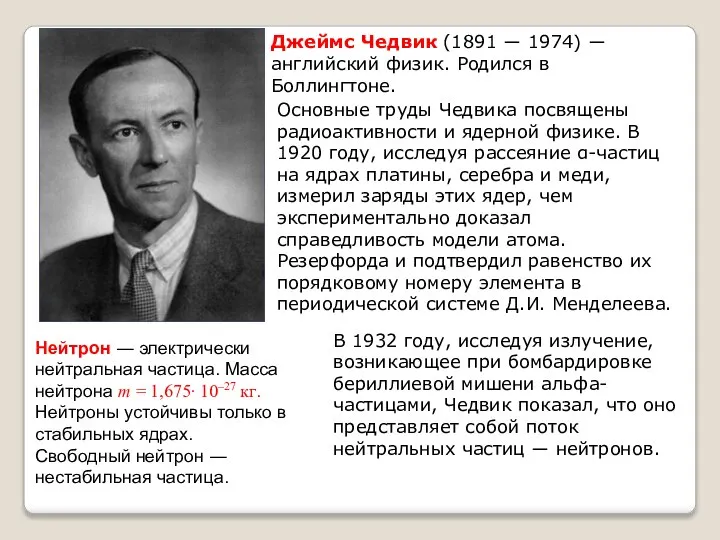 Джеймс Чедвик (1891 — 1974) — английский физик. Родился в Боллингтоне.

Основные труды Чедвика посвящены радиоактивности и ядерной физике. В 1920 году, исследуя рассеяние α-частиц на ядрах платины, серебра и меди, измерил заряды этих ядер, чем экспериментально доказал справедливость модели атома. Резерфорда и подтвердил равенство их порядковому номеру элемента в периодической системе Д.И. Менделеева.

Нейтрон — электрически нейтральная частица. Масса нейтрона $m = 1{,}675 \cdot 10^{-27}$ кг. Нейтроны устойчивы только в стабильных ядрах. Свободный нейтрон — нестабильная частица.

В 1932 году, исследуя излучение, возникающее при бомбардировке бериллиевой мишени альфа-частицами, Чедвик показал, что оно представляет собой поток нейтральных частиц — нейтронов.